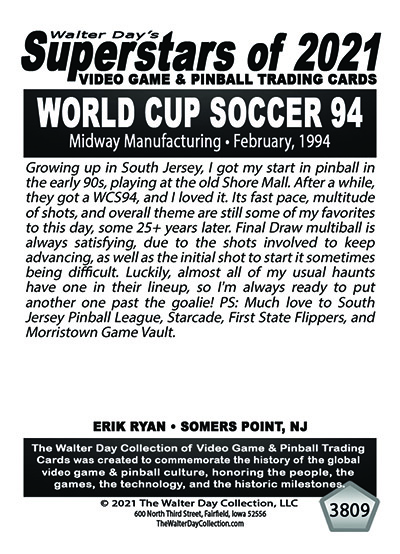 Walter Day's
Superstars of 2021
VIDEO GAME & PINBALL TRADING CARDS

WORLD CUP SOCCER 94
Midway Manufacturing • February, 1994

Growing up in South Jersey, I got my start in pinball in the early 90s, playing at the old Shore Mall. After a while, they got a WCS94, and I loved it. Its fast pace, multitude of shots, and overall theme are still some of my favorites to this day, some 25+ years later. Final Draw multiball is always satisfying, due to the shots involved to keep advancing, as well as the initial shot to start it sometimes being difficult. Luckily, almost all of my usual haunts have one in their lineup, so I'm always ready to put another one past the goalie! PS: Much love to South Jersey Pinball League, Starcade, First State Flippers, and Morristown Game Vault.

ERIK RYAN • SOMERS POINT, NJ

The Walter Day Collection of Video Game & Pinball Trading Cards was created to commemorate the history of the global video game & pinball culture, honoring the people, the games, the technology, and the historic milestones.

© 2021 The Walter Day Collection, LLC
600 North Third Street, Fairfield, Iowa 52556
TheWalterDayCollection.com

3809